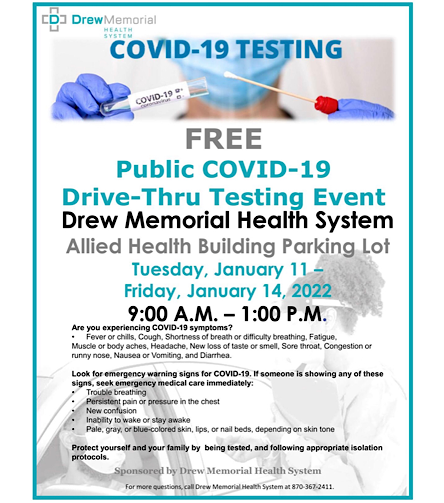 DrewMemorial HEALTH SYSTEM

COVID-19 TESTING

COVID-19 coronavirus

FREE

Public COVID-19 Drive-Thru Testing Event

Drew Memorial Health System

Allied Health Building Parking Lot

Tuesday, January 11 – Friday, January 14, 2022

9:00 A.M. – 1:00 P.M.

Are you experiencing COVID-19 symptoms?
• Fever or chills, Cough, Shortness of breath or difficulty breathing, Fatigue, Muscle or body aches, Headache, New loss of taste or smell, Sore throat, Congestion or runny nose, Nausea or Vomiting, and Diarrhea.

Look for emergency warning signs for COVID-19. If someone is showing any of these signs, seek emergency medical care immediately:
• Trouble breathing
• Persistent pain or pressure in the chest
• New confusion
• Inability to wake or stay awake
• Pale, gray, or blue-colored skin, lips, or nail beds, depending on skin tone

Protect yourself and your family by being tested, and following appropriate isolation protocols.

Sponsored by Drew Memorial Health System

For more questions, call Drew Memorial Health System at 870-367-2411.